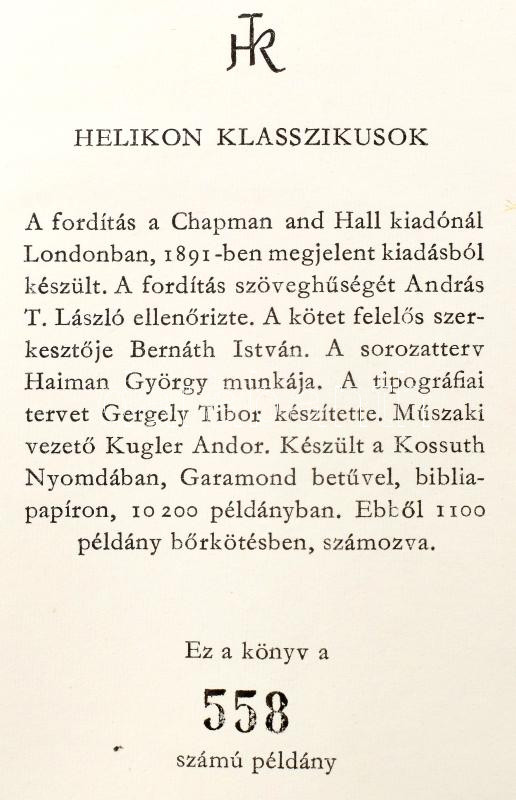 HK

HELIKON KLASSZIKUSOK

A fordítás a Chapman and Hall kiadónál Londonban, 1891-ben megjelent kiadásból készült. A fordítás szöveghűségét András T. László ellenőrizte. A kötet felelős szerkesztője Bernáth István. A sorozatterv Haiman György munkája. A tipográfiai tervet Gergely Tibor készítette. Műszaki vezető Kugler Andor. Készült a Kossuth Nyomdában, Garamond betűvel, bibliapapíron, 10 200 példányban. Ebből 1100 példány bőrkötésben, számozva.

Ez a könyv a

558

számú példány